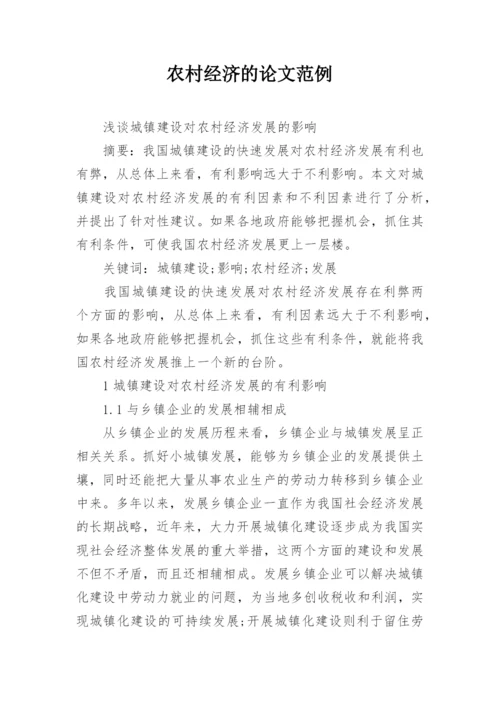 农村经济的论文范例

浅谈城镇建设对农村经济发展的影响

摘要：我国城镇建设的快速发展对农村经济发展有利也有弊，从总体上来看，有利影响远大于不利影响。本文对城镇建设对农村经济发展的有利因素和不利因素进行了分析，并提出了针对性建议。如果各地政府能够把握机会，抓住其有利条件，可使我国农村经济发展更上一层楼。

关键词：城镇建设;影响;农村经济;发展

我国城镇建设的快速发展对农村经济发展存在利弊两个方面的影响，从总体上来看，有利因素远大于不利影响，如果各地政府能够把握机会，抓住这些有利条件，就能将我国农村经济发展推上一个新的台阶。

1 城镇建设对农村经济发展的有利影响

1.1 与乡镇企业的发展相辅相成

从乡镇企业的发展历程来看，乡镇企业与城镇发展呈正相关关系。抓好小城镇发展，能够为乡镇企业的发展提供土壤，同时还能把大量从事农业生产的劳动力转移到乡镇企业中来。多年以来，发展乡镇企业一直作为我国社会经济发展的长期战略，近年来，大力开展城镇化建设逐步成为我国实现社会经济整体发展的重大举措，这两个方面的建设和发展不但不矛盾，而且还相辅相成。发展乡镇企业可以解决城镇化建设中劳动力就业的问题，为当地多创收税收和利润，实现城镇化建设的可持续发展;开展城镇化建设则利于留住劳